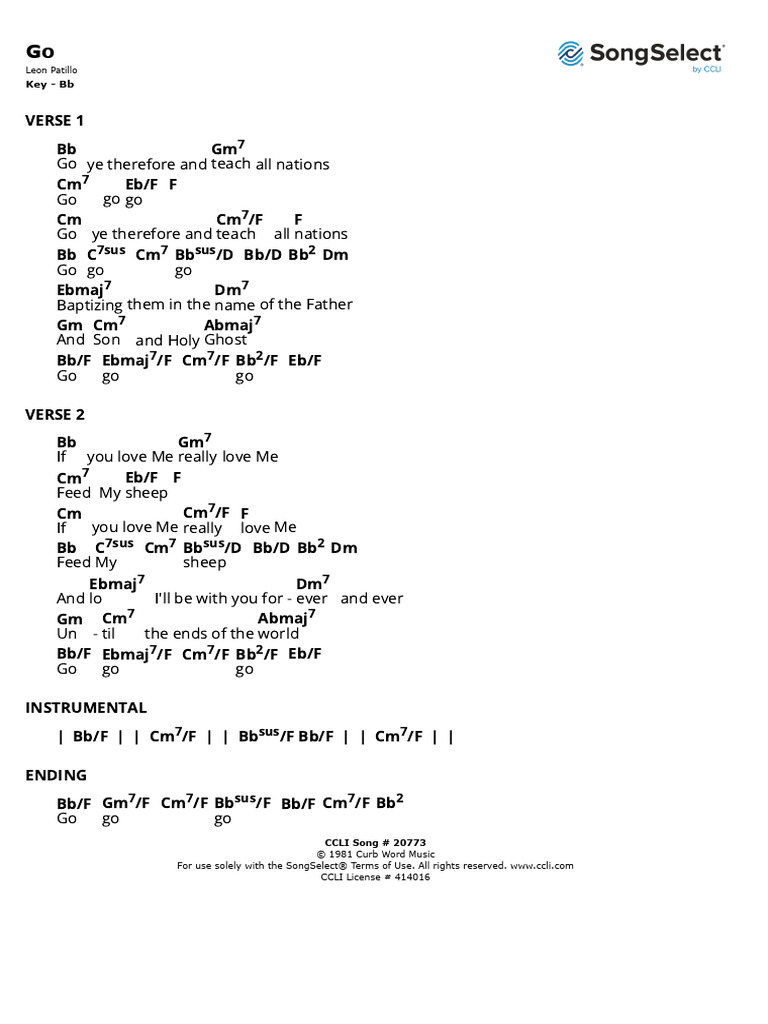 Go
Leon Patillo
Key - Bb

SongSelect
by CCLI

VERSE 1

Bb Gm$^7$
Go ye therefore and teach all nations
Cm$^7$ Eb/F F
Go go go
Cm Cm$^7$/F F
Go ye therefore and teach all nations
Bb C$^{7sus}$ Cm$^7$ Bb$^{sus}$/D Bb/D Bb$^2$ Dm
Go go go
Ebmaj$^7$ Dm$^7$
Baptizing them in the name of the Father
Gm Cm$^7$ Abmaj$^7$
And Son and Holy Ghost
Bb/F Ebmaj$^7$/F Cm$^7$/F Bb$^2$/F Eb/F
Go go go

VERSE 2

Bb Gm$^7$
If you love Me really love Me
Cm$^7$ Eb/F F
Feed My sheep
Cm Cm$^7$/F F
If you love Me really love Me
Bb C$^{7sus}$ Cm$^7$ Bb$^{sus}$/D Bb/D Bb$^2$ Dm
Feed My sheep
Ebmaj$^7$ Dm$^7$
And lo I'll be with you for - ever and ever
Gm Cm$^7$ Abmaj$^7$
Un - til the ends of the world
Bb/F Ebmaj$^7$/F Cm$^7$/F Bb$^2$/F Eb/F
Go go go

INSTRUMENTAL

| Bb/F | | Cm$^7$/F | | Bb$^{sus}$/F Bb/F | | Cm$^7$/F | |

ENDING

Bb/F Gm$^7$/F Cm$^7$/F Bb$^{sus}$/F Bb/F Cm$^7$/F Bb$^2$
Go go go

CCLI Song # 20773
© 1981 Curb Word Music
For use solely with the SongSelect® Terms of Use. All rights reserved. www.ccli.com
CCLI License # 414016